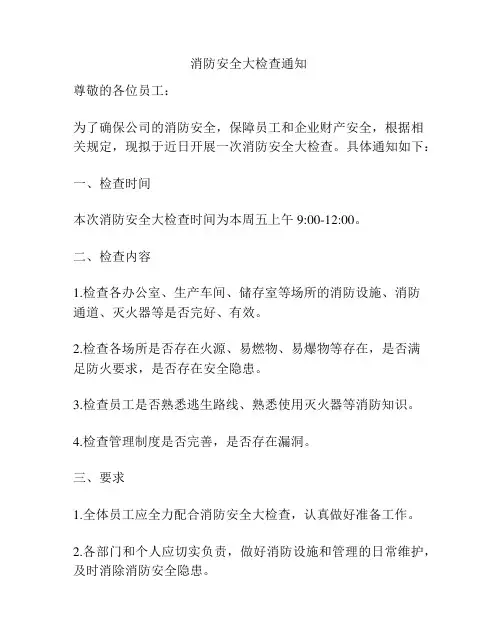 消防安全大检查通知

尊敬的各位员工：

为了确保公司的消防安全，保障员工和企业财产安全，根据相关规定，现拟于近日开展一次消防安全大检查。具体通知如下：

一、检查时间

本次消防安全大检查时间为本周五上午 9:00-12:00。

二、检查内容

1.检查各办公室、生产车间、储存室等场所的消防设施、消防通道、灭火器等是否完好、有效。

2.检查各场所是否存在火源、易燃物、易爆物等存在，是否满足防火要求，是否存在安全隐患。

3.检查员工是否熟悉逃生路线、熟悉使用灭火器等消防知识。

4.检查管理制度是否完善，是否存在漏洞。

三、要求

1.全体员工应全力配合消防安全大检查，认真做好准备工作。

2.各部门和个人应切实负责，做好消防设施和管理的日常维护，及时消除消防安全隐患。